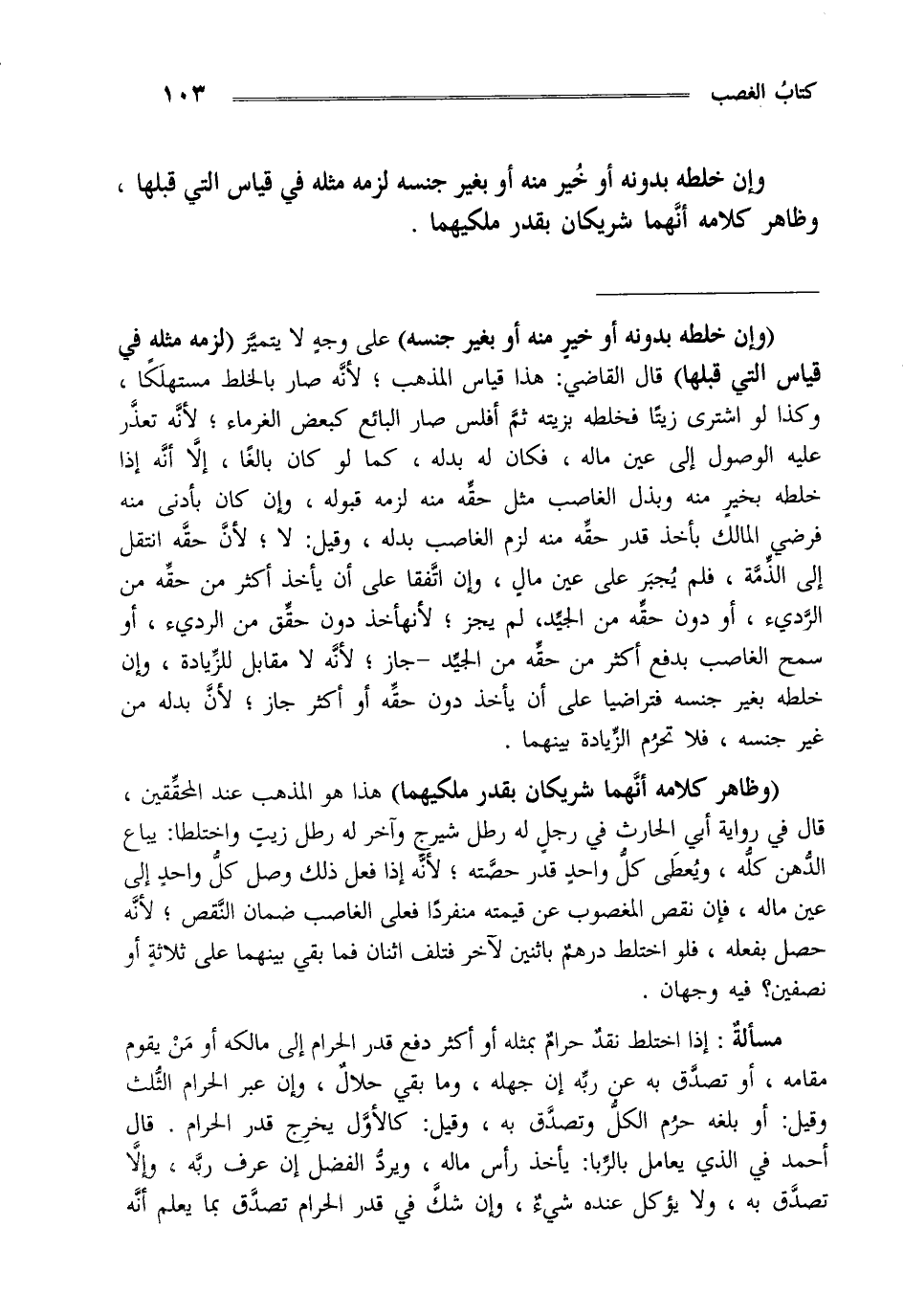 كتابُ الغصب ١٠٣

وإن خلطه بدونه أو خُير منه أو بغير جنسه لزمه مثله في قياس التي قبلها ، وظاهر كلامه أنَّهما شريكان بقدر ملكيهما .

(وإن خلطه بدونه أو خيرٍ منه أو بغير جنسه) على وجهٍ لا يتميَّز (لزمه مثله في قياس التي قبلها) قال القاضي: هذا قياس المذهب ؛ لأنَّه صار بالخلط مستهلَكًا ، وكذا لو اشترى زيتًا فخلطه بزيته ثمَّ أفلس صار البائع كبعض الغرماء ؛ لأنَّه تعذَّر عليه الوصول إلى عين ماله ، فكان له بدله ، كما لو كان بالغًا ، إلَّا أنَّه إذا خلطه بخيرٍ منه وبذل الغاصب مثل حقِّه منه لزمه قبوله ، وإن كان بأدنى منه فرضي المالك بأخذ قدر حقِّه منه لزم الغاصب بدله ، وقيل: لا ؛ لأنَّ حقَّه انتقل إلى الذِّمَّة ، فلم يُجبَر على عين مالٍ ، وإن اتَّفقا على أن يأخذ أكثر من حقِّه من الرَّديء ، أو دون حقِّه من الجيِّد، لم يجز ؛ لأنهأخذ دون حقِّق من الرديء ، أو سمح الغاصب بدفع أكثر من حقِّه من الجيِّد -جاز ؛ لأنَّه لا مقابل للزِّيادة ، وإن خلطه بغير جنسه فتراضيا على أن يأخذ دون حقِّه أو أكثر جاز ؛ لأنَّ بدله من غير جنسه ، فلا تحرُم الزِّيادة بينهما .

(وظاهر كلامه أنَّهما شريكان بقدر ملكيهما) هذا هو المذهب عند المحقِّقين ، قال في رواية أبي الحارث في رجلٍ له رطل شيرجٍ وآخر له رطل زيتٍ واختلطا: يباع الدُّهن كلُّه ، ويُعطَى كلُّ واحدٍ قدر حصَّته ؛ لأنَّه إذا فعل ذلك وصل كلُّ واحدٍ إلى عين ماله ، فإن نقص المغصوب عن قيمته منفردًا فعلى الغاصب ضمان النَّقص ؛ لأنَّه حصل بفعله ، فلو اختلط درهمٌ باثنين لآخر فتلف اثنان فما بقي بينهما على ثلاثةٍ أو نصفين؟ فيه وجهان .

مسألةٌ : إذا اختلط نقدٌ حرامٌ بمثله أو أكثر دفع قدر الحرام إلى مالكه أو مَنْ يقوم مقامه ، أو تصدَّق به عن ربِّه إن جهله ، وما بقي حلالٌ ، وإن عبر الحرام الثُّلث وقيل: أو بلغه حرُم الكلُّ وتصدَّق به ، وقيل: كالأوَّل يخرِج قدر الحرام . قال أحمد في الذي يعامل بالرِّبا: يأخذ رأس ماله ، ويردُّ الفضل إن عرف ربَّه ، وإلَّا تصدَّق به ، ولا يؤكل عنده شيءٌ ، وإن شكَّ في قدر الحرام تصدَّق بما يعلم أنَّه